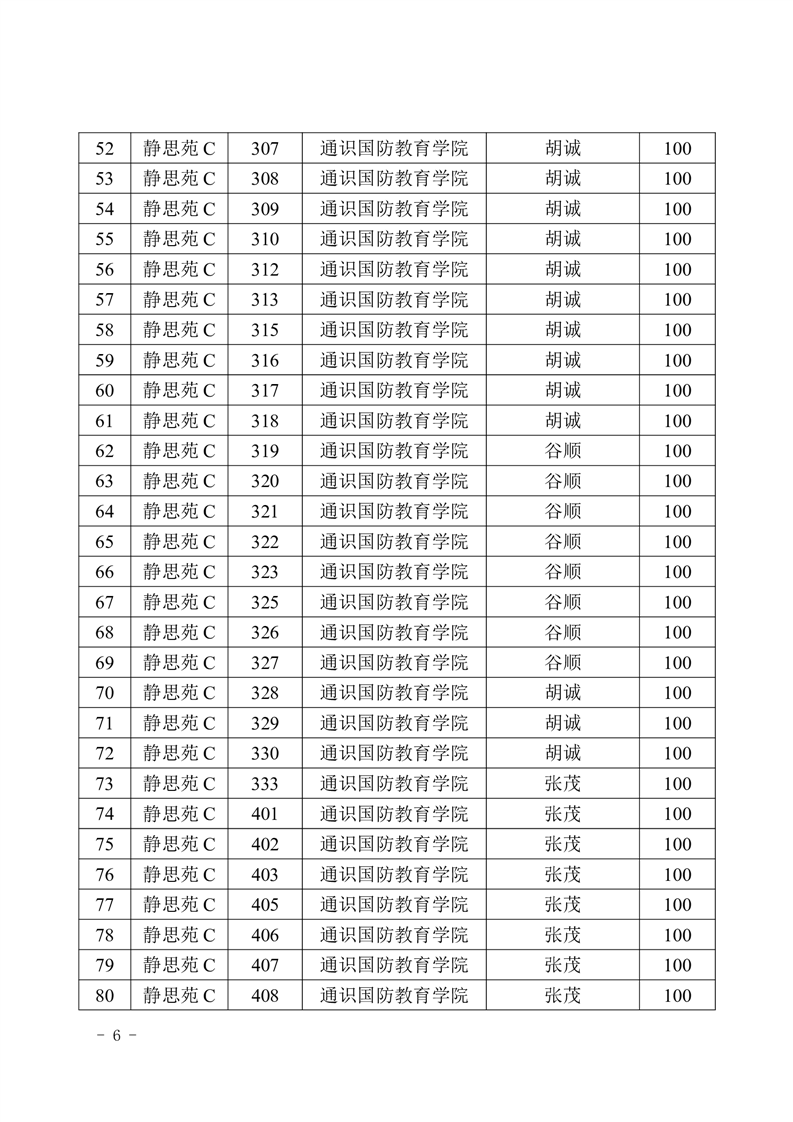 | 52 | 静思苑 C | 307 | 通识国防教育学院 | 胡诚 | 100 |
|---|---|---|---|---|---|
| 53 | 静思苑 C | 308 | 通识国防教育学院 | 胡诚 | 100 |
| 54 | 静思苑 C | 309 | 通识国防教育学院 | 胡诚 | 100 |
| 55 | 静思苑 C | 310 | 通识国防教育学院 | 胡诚 | 100 |
| 56 | 静思苑 C | 312 | 通识国防教育学院 | 胡诚 | 100 |
| 57 | 静思苑 C | 313 | 通识国防教育学院 | 胡诚 | 100 |
| 58 | 静思苑 C | 315 | 通识国防教育学院 | 胡诚 | 100 |
| 59 | 静思苑 C | 316 | 通识国防教育学院 | 胡诚 | 100 |
| 60 | 静思苑 C | 317 | 通识国防教育学院 | 胡诚 | 100 |
| 61 | 静思苑 C | 318 | 通识国防教育学院 | 胡诚 | 100 |
| 62 | 静思苑 C | 319 | 通识国防教育学院 | 谷顺 | 100 |
| 63 | 静思苑 C | 320 | 通识国防教育学院 | 谷顺 | 100 |
| 64 | 静思苑 C | 321 | 通识国防教育学院 | 谷顺 | 100 |
| 65 | 静思苑 C | 322 | 通识国防教育学院 | 谷顺 | 100 |
| 66 | 静思苑 C | 323 | 通识国防教育学院 | 谷顺 | 100 |
| 67 | 静思苑 C | 325 | 通识国防教育学院 | 谷顺 | 100 |
| 68 | 静思苑 C | 326 | 通识国防教育学院 | 谷顺 | 100 |
| 69 | 静思苑 C | 327 | 通识国防教育学院 | 谷顺 | 100 |
| 70 | 静思苑 C | 328 | 通识国防教育学院 | 胡诚 | 100 |
| 71 | 静思苑 C | 329 | 通识国防教育学院 | 胡诚 | 100 |
| 72 | 静思苑 C | 330 | 通识国防教育学院 | 胡诚 | 100 |
| 73 | 静思苑 C | 333 | 通识国防教育学院 | 张茂 | 100 |
| 74 | 静思苑 C | 401 | 通识国防教育学院 | 张茂 | 100 |
| 75 | 静思苑 C | 402 | 通识国防教育学院 | 张茂 | 100 |
| 76 | 静思苑 C | 403 | 通识国防教育学院 | 张茂 | 100 |
| 77 | 静思苑 C | 405 | 通识国防教育学院 | 张茂 | 100 |
| 78 | 静思苑 C | 406 | 通识国防教育学院 | 张茂 | 100 |
| 79 | 静思苑 C | 407 | 通识国防教育学院 | 张茂 | 100 |
| 80 | 静思苑 C | 408 | 通识国防教育学院 | 张茂 | 100 |

- 6 -